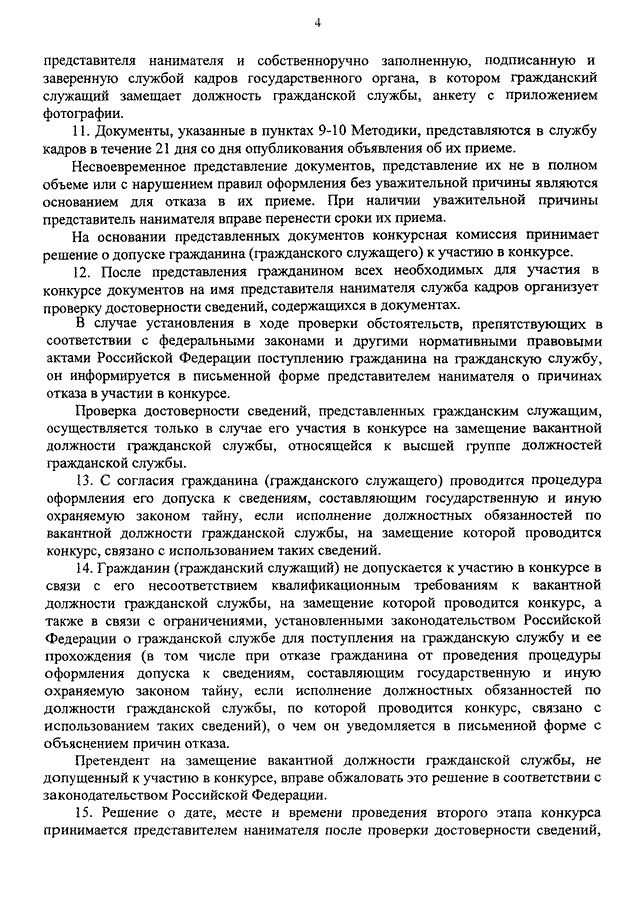 4

представителя нанимателя и собственноручно заполненную, подписанную и заверенную службой кадров государственного органа, в котором гражданский служащий замещает должность гражданской службы, анкету с приложением фотографии.

11. Документы, указанные в пунктах 9-10 Методики, представляются в службу кадров в течение 21 дня со дня опубликования объявления об их приеме.

Несвоевременное представление документов, представление их не в полном объеме или с нарушением правил оформления без уважительной причины являются основанием для отказа в их приеме. При наличии уважительной причины представитель нанимателя вправе перенести сроки их приема.

На основании представленных документов конкурсная комиссия принимает решение о допуске гражданина (гражданского служащего) к участию в конкурсе.

12. После представления гражданином всех необходимых для участия в конкурсе документов на имя представителя нанимателя служба кадров организует проверку достоверности сведений, содержащихся в документах.

В случае установления в ходе проверки обстоятельств, препятствующих в соответствии с федеральными законами и другими нормативными правовыми актами Российской Федерации поступлению гражданина на гражданскую службу, он информируется в письменной форме представителем нанимателя о причинах отказа в участии в конкурсе.

Проверка достоверности сведений, представленных гражданским служащим, осуществляется только в случае его участия в конкурсе на замещение вакантной должности гражданской службы, относящейся к высшей группе должностей гражданской службы.

13. С согласия гражданина (гражданского служащего) проводится процедура оформления его допуска к сведениям, составляющим государственную и иную охраняемую законом тайну, если исполнение должностных обязанностей по вакантной должности гражданской службы, на замещение которой проводится конкурс, связано с использованием таких сведений.

14. Гражданин (гражданский служащий) не допускается к участию в конкурсе в связи с его несоответствием квалификационным требованиям к вакантной должности гражданской службы, на замещение которой проводится конкурс, а также в связи с ограничениями, установленными законодательством Российской Федерации о гражданской службе для поступления на гражданскую службу и ее прохождения (в том числе при отказе гражданина от проведения процедуры оформления допуска к сведениям, составляющим государственную и иную охраняемую законом тайну, если исполнение должностных обязанностей по должности гражданской службы, по которой проводится конкурс, связано с использованием таких сведений), о чем он уведомляется в письменной форме с объяснением причин отказа.

Претендент на замещение вакантной должности гражданской службы, не допущенный к участию в конкурсе, вправе обжаловать это решение в соответствии с законодательством Российской Федерации.

15. Решение о дате, месте и времени проведения второго этапа конкурса принимается представителем нанимателя после проверки достоверности сведений,